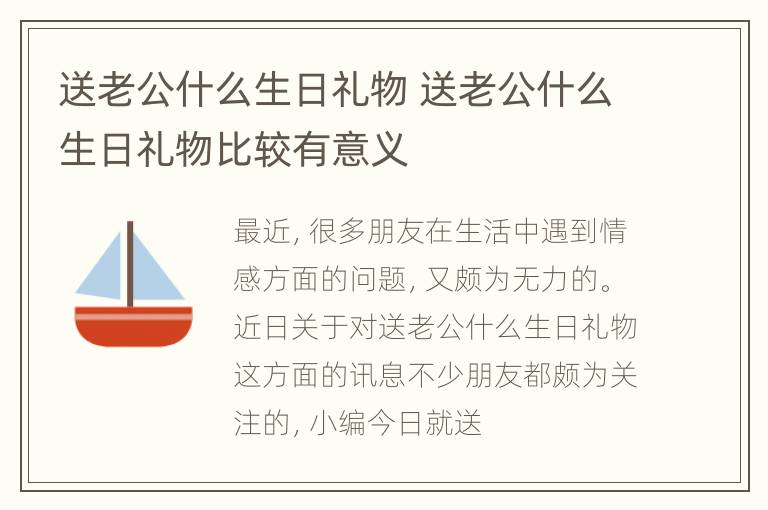 送老公什么生日礼物 送老公什么生日礼物比较有意义

最近, 很多朋友在生活中遇到情感方面的问题, 又颇为无力的。近日关于对送老公什么生日礼物这方面的讯息不少朋友都颇为关注的, 小编今日就送